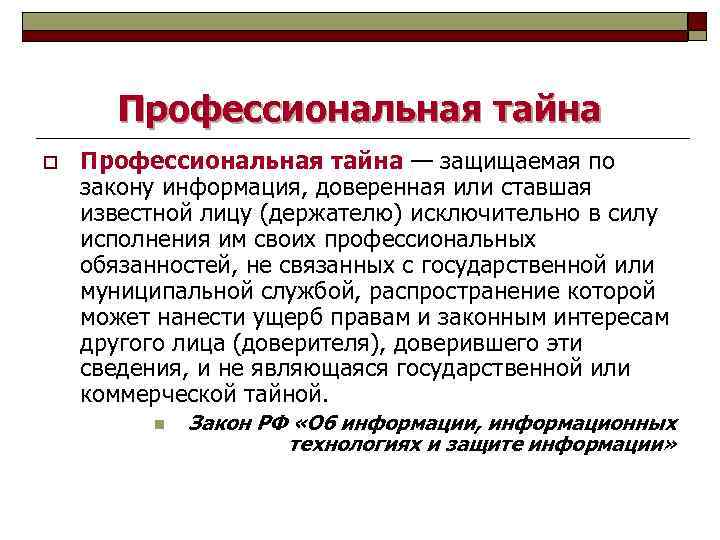 Профессиональная тайна

Профессиональная тайна — защищаемая по закону информация, доверенная или ставшая известной лицу (держателю) исключительно в силу исполнения им своих профессиональных обязанностей, не связанных с государственной или муниципальной службой, распространение которой может нанести ущерб правам и законным интересам другого лица (доверителя), доверившего эти сведения, и не являющаяся государственной или коммерческой тайной.

Закон РФ «Об информации, информационных технологиях и защите информации»